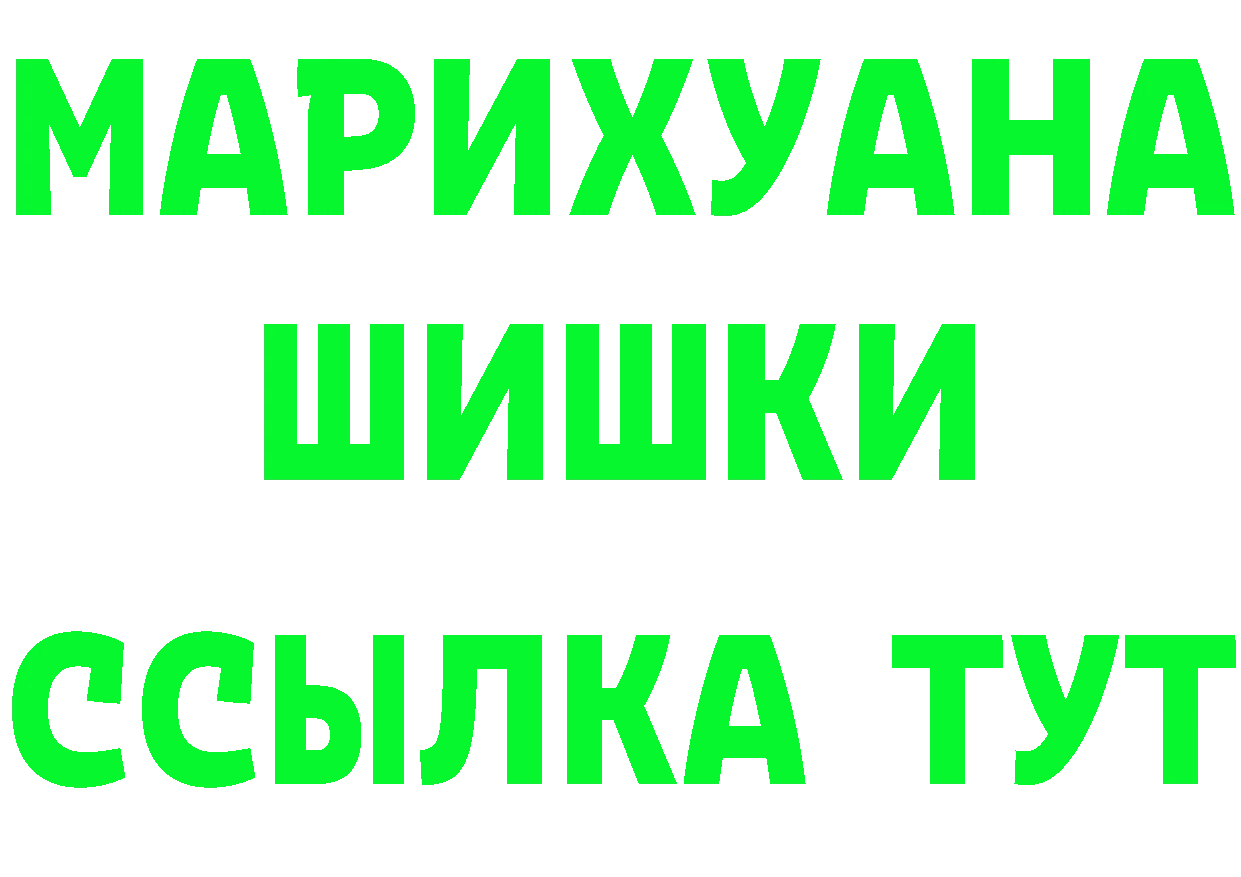 МАРИХУАНА
ШИШКИ
ССЫЛКА ТУТ